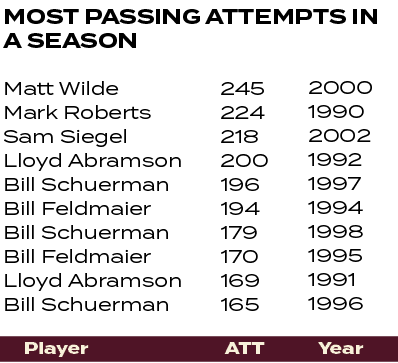 MOST PASSING ATTEMPTS IN A SEASON

| | | |
|---|---|---|
| Matt Wilde | 245 | 2000 |
| Mark Roberts | 224 | 1990 |
| Sam Siegel | 218 | 2002 |
| Lloyd Abramson | 200 | 1992 |
| Bill Schuerman | 196 | 1997 |
| Bill Feldmaier | 194 | 1994 |
| Bill Schuerman | 179 | 1998 |
| Bill Feldmaier | 170 | 1995 |
| Lloyd Abramson | 169 | 1991 |
| Bill Schuerman | 165 | 1996 |
| Player | ATT | Year |